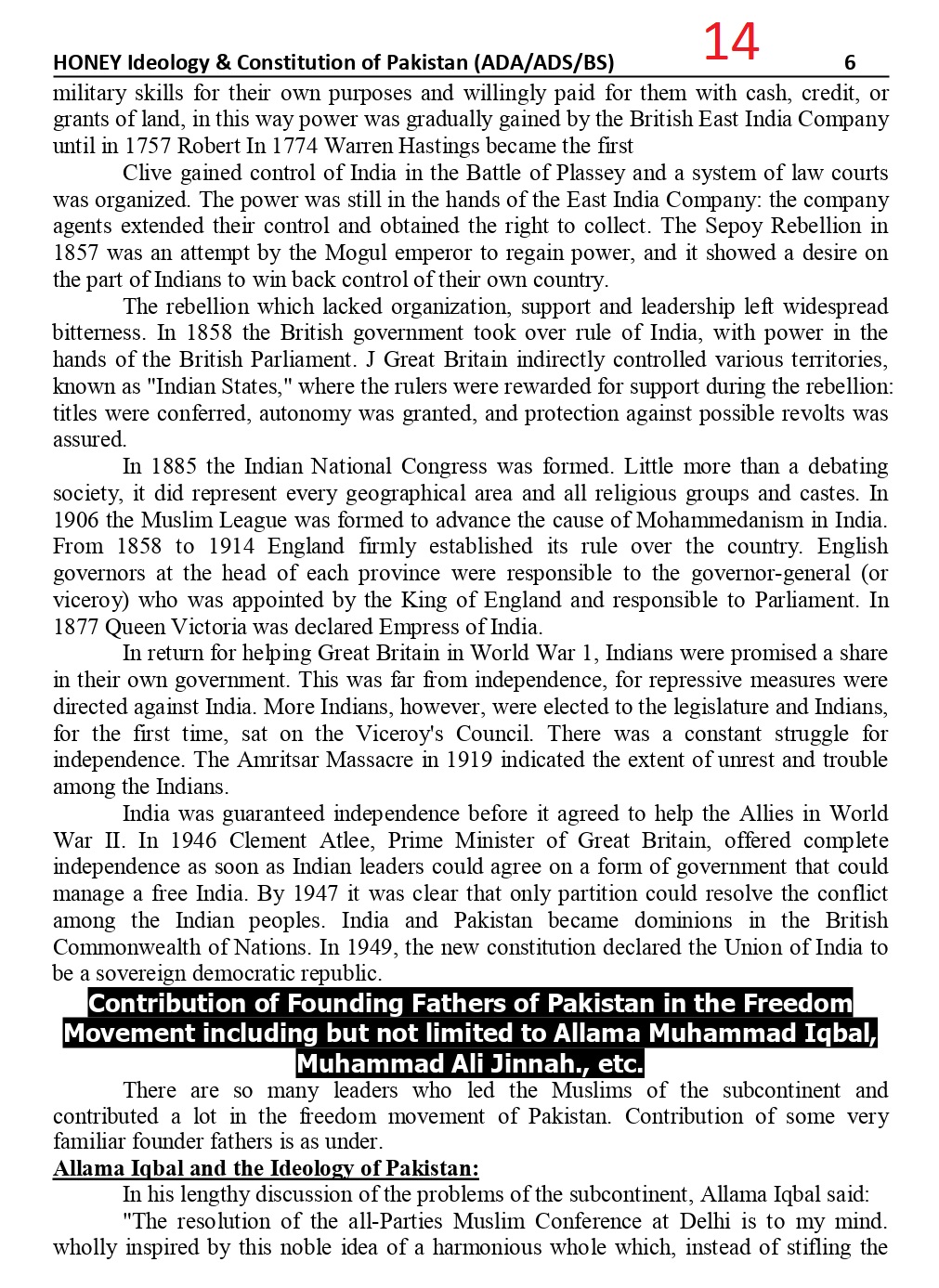 HONEY Ideology & Constitution of Pakistan (ADA/ADS/BS) 14 6

military skills for their own purposes and willingly paid for them with cash, credit, or grants of land, in this way power was gradually gained by the British East India Company until in 1757 Robert In 1774 Warren Hastings became the first

Clive gained control of India in the Battle of Plassey and a system of law courts was organized. The power was still in the hands of the East India Company: the company agents extended their control and obtained the right to collect. The Sepoy Rebellion in 1857 was an attempt by the Mogul emperor to regain power, and it showed a desire on the part of Indians to win back control of their own country.

The rebellion which lacked organization, support and leadership left widespread bitterness. In 1858 the British government took over rule of India, with power in the hands of the British Parliament. J Great Britain indirectly controlled various territories, known as "Indian States," where the rulers were rewarded for support during the rebellion: titles were conferred, autonomy was granted, and protection against possible revolts was assured.

In 1885 the Indian National Congress was formed. Little more than a debating society, it did represent every geographical area and all religious groups and castes. In 1906 the Muslim League was formed to advance the cause of Mohammedanism in India. From 1858 to 1914 England firmly established its rule over the country. English governors at the head of each province were responsible to the governor-general (or viceroy) who was appointed by the King of England and responsible to Parliament. In 1877 Queen Victoria was declared Empress of India.

In return for helping Great Britain in World War 1, Indians were promised a share in their own government. This was far from independence, for repressive measures were directed against India. More Indians, however, were elected to the legislature and Indians, for the first time, sat on the Viceroy's Council. There was a constant struggle for independence. The Amritsar Massacre in 1919 indicated the extent of unrest and trouble among the Indians.

India was guaranteed independence before it agreed to help the Allies in World War II. In 1946 Clement Atlee, Prime Minister of Great Britain, offered complete independence as soon as Indian leaders could agree on a form of government that could manage a free India. By 1947 it was clear that only partition could resolve the conflict among the Indian peoples. India and Pakistan became dominions in the British Commonwealth of Nations. In 1949, the new constitution declared the Union of India to be a sovereign democratic republic.

Contribution of Founding Fathers of Pakistan in the Freedom Movement including but not limited to Allama Muhammad Iqbal, Muhammad Ali Jinnah., etc.

There are so many leaders who led the Muslims of the subcontinent and contributed a lot in the freedom movement of Pakistan. Contribution of some very familiar founder fathers is as under.

Allama Iqbal and the Ideology of Pakistan:

In his lengthy discussion of the problems of the subcontinent, Allama Iqbal said:

"The resolution of the all-Parties Muslim Conference at Delhi is to my mind. wholly inspired by this noble idea of a harmonious whole which, instead of stifling the